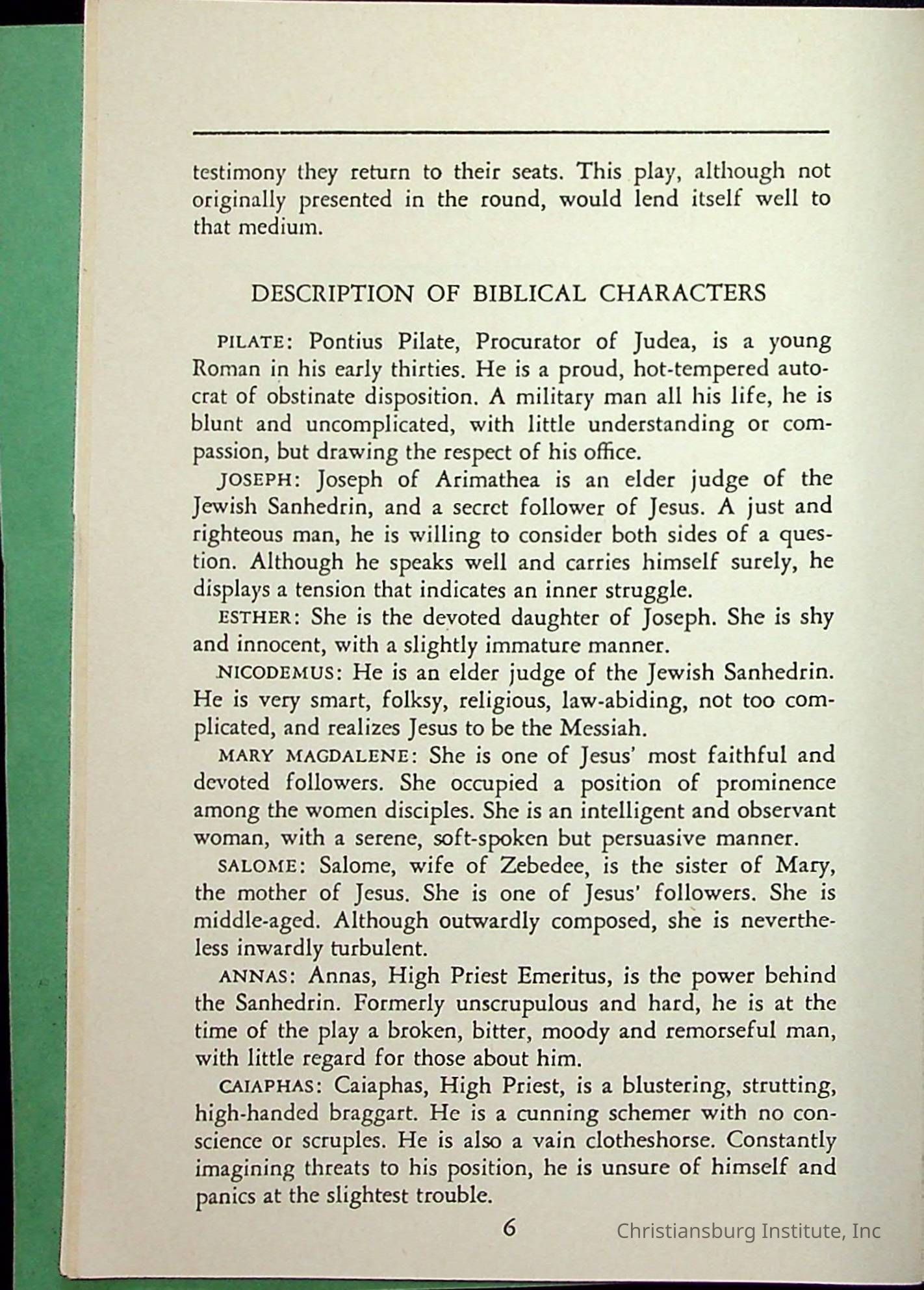 testimony they return to their seats. This play, although not originally presented in the round, would lend itself well to that medium.

DESCRIPTION OF BIBLICAL CHARACTERS

PILATE: Pontius Pilate, Procurator of Judea, is a young Roman in his early thirties. He is a proud, hot-tempered autocrat of obstinate disposition. A military man all his life, he is blunt and uncomplicated, with little understanding or compassion, but drawing the respect of his office.

JOSEPH: Joseph of Arimathea is an elder judge of the Jewish Sanhedrin, and a secret follower of Jesus. A just and righteous man, he is willing to consider both sides of a question. Although he speaks well and carries himself surely, he displays a tension that indicates an inner struggle.

ESTHER: She is the devoted daughter of Joseph. She is shy and innocent, with a slightly immature manner.

NICODEMUS: He is an elder judge of the Jewish Sanhedrin. He is very smart, folksy, religious, law-abiding, not too complicated, and realizes Jesus to be the Messiah.

MARY MAGDALENE: She is one of Jesus' most faithful and devoted followers. She occupied a position of prominence among the women disciples. She is an intelligent and observant woman, with a serene, soft-spoken but persuasive manner.

SALOME: Salome, wife of Zebedee, is the sister of Mary, the mother of Jesus. She is one of Jesus' followers. She is middle-aged. Although outwardly composed, she is nevertheless inwardly turbulent.

ANNAS: Annas, High Priest Emeritus, is the power behind the Sanhedrin. Formerly unscrupulous and hard, he is at the time of the play a broken, bitter, moody and remorseful man, with little regard for those about him.

CAIAPHAS: Caiaphas, High Priest, is a blustering, strutting, high-handed braggart. He is a cunning schemer with no conscience or scruples. He is also a vain clotheshorse. Constantly imagining threats to his position, he is unsure of himself and panics at the slightest trouble.

6

Christiansburg Institute, Inc